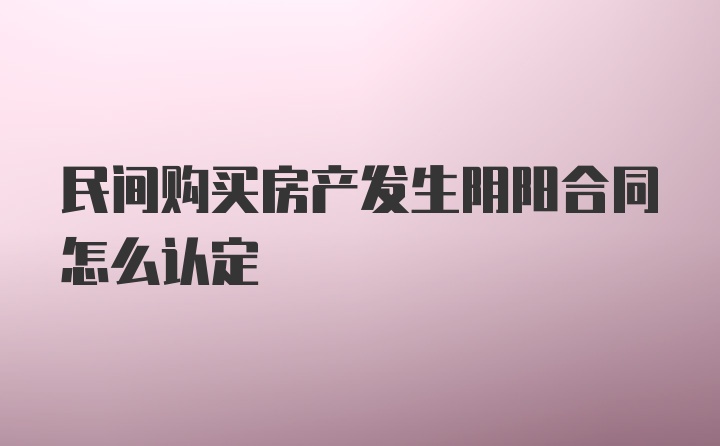 民间购买房产发生阴阳合同怎么认定